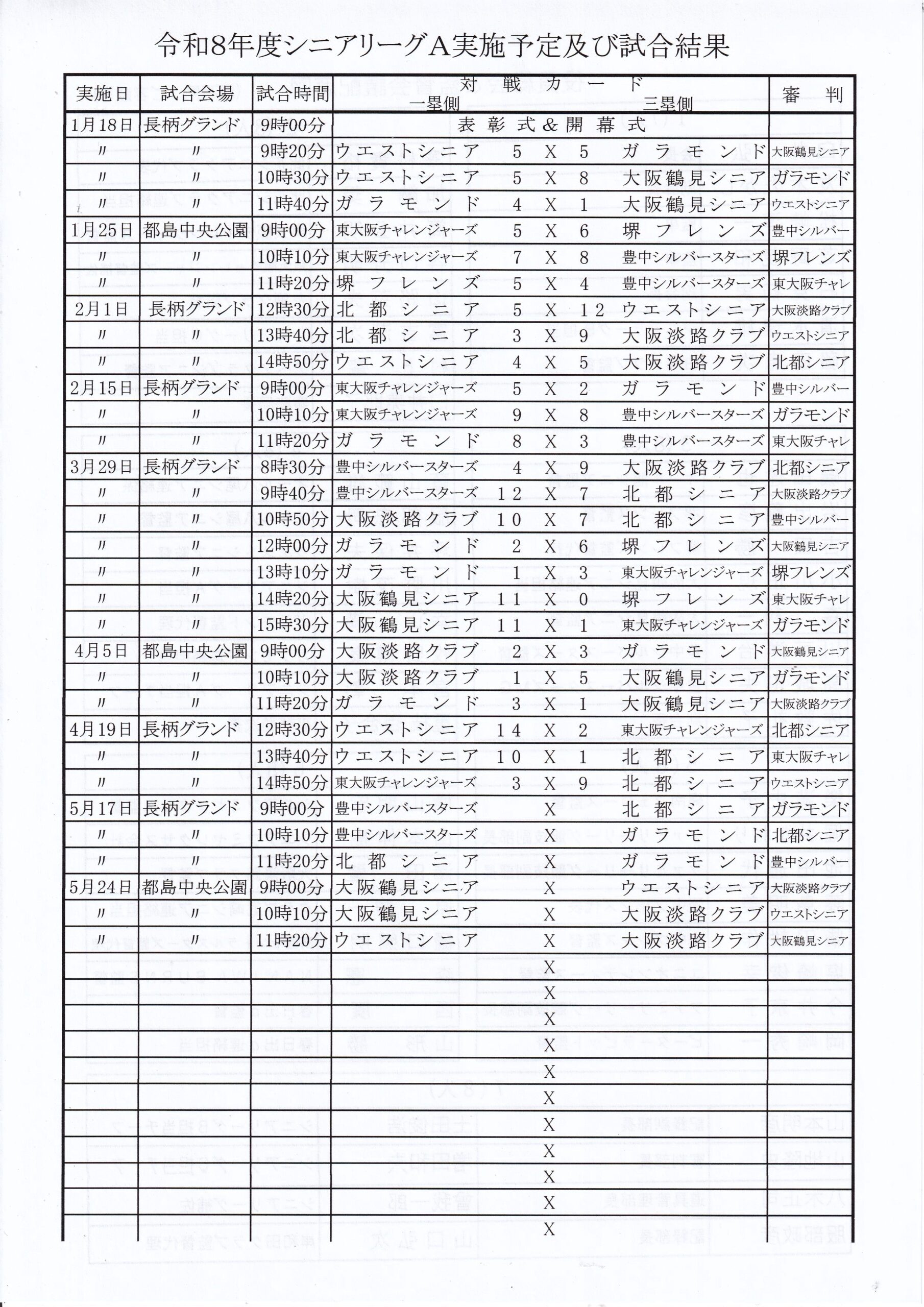 令和8年度シニアリーグA実施予定及び試合結果

| 実施日 | 試合会場 | 試合時間 | 対戦カード 一塁側 | | | | 三塁側 | 審判 |
|---|---|---|---|---|---|---|---|---|
| 1月18日 | 長柄グランド | 9時00分 | 表彰式＆開幕式 | | | | | |
| 〃 | 〃 | 9時20分 | ウエストシニア | 5 | X | 5 | ガラモンド | 大阪鶴見シニア |
| 〃 | 〃 | 10時30分 | ウエストシニア | 5 | X | 8 | 大阪鶴見シニア | ガラモンド |
| 〃 | 〃 | 11時40分 | ガラモンド | 4 | X | 1 | 大阪鶴見シニア | ウエストシニア |
| 1月25日 | 都島中央公園 | 9時00分 | 東大阪チャレンジャーズ | 5 | X | 6 | 堺フレンズ | 豊中シルバー |
| 〃 | 〃 | 10時10分 | 東大阪チャレンジャーズ | 7 | X | 8 | 豊中シルバースターズ | 堺フレンズ |
| 〃 | 〃 | 11時20分 | 堺フレンズ | 5 | X | 4 | 豊中シルバースターズ | 東大阪チャレ |
| 2月1日 | 長柄グランド | 12時30分 | 北都シニア | 5 | X | 12 | ウエストシニア | 大阪淡路クラブ |
| 〃 | 〃 | 13時40分 | 北都シニア | 3 | X | 9 | 大阪淡路クラブ | ウエストシニア |
| 〃 | 〃 | 14時50分 | ウエストシニア | 4 | X | 5 | 大阪淡路クラブ | 北都シニア |
| 2月15日 | 長柄グランド | 9時00分 | 東大阪チャレンジャーズ | 5 | X | 2 | ガラモンド | 豊中シルバー |
| 〃 | 〃 | 10時10分 | 東大阪チャレンジャーズ | 9 | X | 8 | 豊中シルバースターズ | ガラモンド |
| 〃 | 〃 | 11時20分 | ガラモンド | 8 | X | 3 | 豊中シルバースターズ | 東大阪チャレ |
| 3月29日 | 長柄グランド | 8時30分 | 豊中シルバースターズ | 4 | X | 9 | 大阪淡路クラブ | 北都シニア |
| 〃 | 〃 | 9時40分 | 豊中シルバースターズ | 12 | X | 7 | 北都シニア | 大阪淡路クラブ |
| 〃 | 〃 | 10時50分 | 大阪淡路クラブ | 10 | X | 7 | 北都シニア | 豊中シルバー |
| 〃 | 〃 | 12時00分 | ガラモンド | 2 | X | 6 | 堺フレンズ | 大阪鶴見シニア |
| 〃 | 〃 | 13時10分 | ガラモンド | 1 | X | 3 | 東大阪チャレンジャーズ | 堺フレンズ |
| 〃 | 〃 | 14時20分 | 大阪鶴見シニア | 11 | X | 0 | 堺フレンズ | 東大阪チャレ |
| 〃 | 〃 | 15時30分 | 大阪鶴見シニア | 11 | X | 1 | 東大阪チャレンジャーズ | ガラモンド |
| 4月5日 | 都島中央公園 | 9時00分 | 大阪淡路クラブ | 2 | X | 3 | ガラモンド | 大阪鶴見シニア |
| 〃 | 〃 | 10時10分 | 大阪淡路クラブ | 1 | X | 5 | 大阪鶴見シニア | ガラモンド |
| 〃 | 〃 | 11時20分 | ガラモンド | 3 | X | 1 | 大阪鶴見シニア | 大阪淡路クラブ |
| 4月19日 | 長柄グランド | 12時30分 | ウエストシニア | 14 | X | 2 | 東大阪チャレンジャーズ | 北都シニア |
| 〃 | 〃 | 13時40分 | ウエストシニア | 10 | X | 1 | 北都シニア | 東大阪チャレ |
| 〃 | 〃 | 14時50分 | 東大阪チャレンジャーズ | 3 | X | 9 | 北都シニア | ウエストシニア |
| 5月17日 | 長柄グランド | 9時00分 | 豊中シルバースターズ | | X | | 北都シニア | ガラモンド |
| 〃 | 〃 | 10時10分 | 豊中シルバースターズ | | X | | ガラモンド | 北都シニア |
| 〃 | 〃 | 11時20分 | 北都シニア | | X | | ガラモンド | 豊中シルバー |
| 5月24日 | 都島中央公園 | 9時00分 | 大阪鶴見シニア | | X | | ウエストシニア | 大阪淡路クラブ |
| 〃 | 〃 | 10時10分 | 大阪鶴見シニア | | X | | 大阪淡路クラブ | ウエストシニア |
| 〃 | 〃 | 11時20分 | ウエストシニア | | X | | 大阪淡路クラブ | 大阪鶴見シニア |
| | | | | | X | | | |
| | | | | | X | | | |
| | | | | | X | | | |
| | | | | | X | | | |
| | | | | | X | | | |
| | | | | | X | | | |
| | | | | | X | | | |
| | | | | | X | | | |
| | | | | | X | | | |
| | | | | | X | | | |
| | | | | | X | | | |